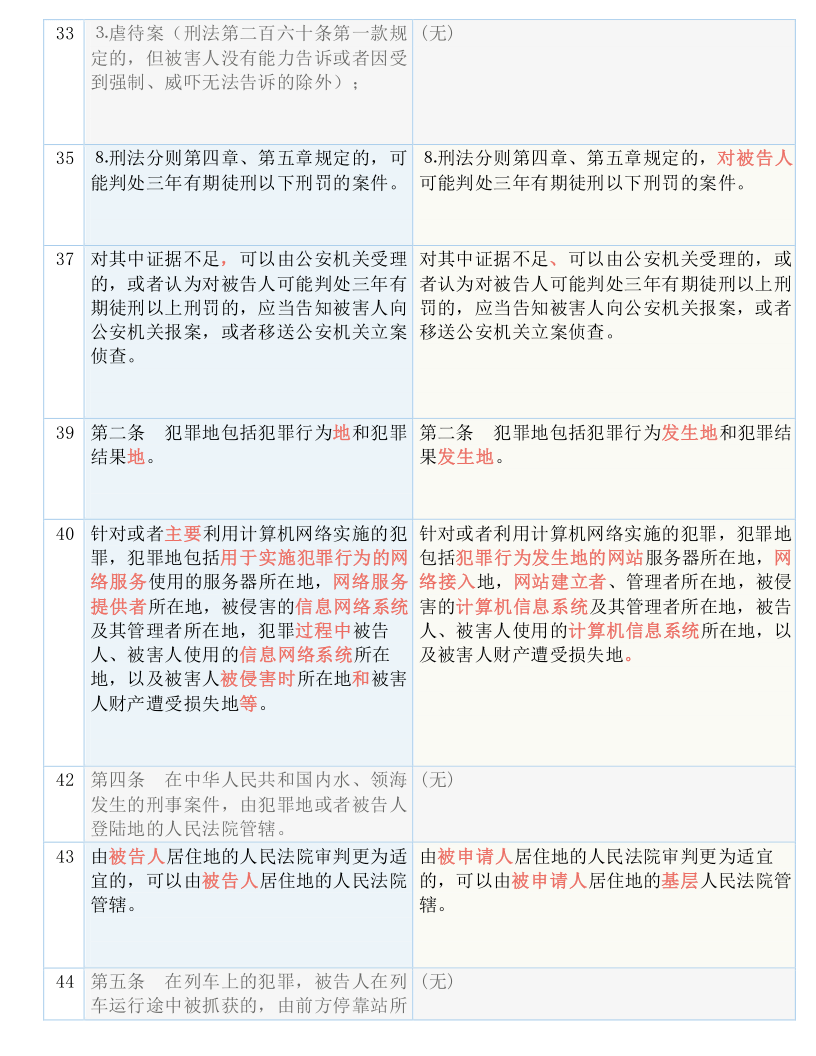 | 33 | 3.虐待案（刑法第二百六十条第一款规定的，但被害人没有能力告诉或者因受到强制、威吓无法告诉的除外）； | （无） |
|---|---|---|
| 35 | 8.刑法分则第四章、第五章规定的，可能判处三年有期徒刑以下刑罚的案件。 | 8.刑法分则第四章、第五章规定的，对被告人可能判处三年有期徒刑以下刑罚的案件。 |
| 37 | 对其中证据不足，可以由公安机关受理的，或者认为对被告人可能判处三年有期徒刑以上刑罚的，应当告知被害人向公安机关报案，或者移送公安机关立案侦查。 | 对其中证据不足、可以由公安机关受理的，或者认为对被告人可能判处三年有期徒刑以上刑罚的，应当告知被害人向公安机关报案，或者移送公安机关立案侦查。 |
| 39 | 第二条　犯罪地包括犯罪行为地和犯罪结果地。 | 第二条　犯罪地包括犯罪行为发生地和犯罪结果发生地。 |
| 40 | 针对或者主要利用计算机网络实施的犯罪，犯罪地包括用于实施犯罪行为的网络服务使用的服务器所在地，网络服务提供者所在地，被侵害的信息网络系统及其管理者所在地，犯罪过程中被告人、被害人使用的信息网络系统所在地，以及被害人被侵害时所在地和被害人财产遭受损失地等。 | 针对或者利用计算机网络实施的犯罪，犯罪地包括犯罪行为发生地的网站服务器所在地，网络接入地，网站建立者、管理者所在地，被侵害的计算机信息系统及其管理者所在地，被告人、被害人使用的计算机信息系统所在地，以及被害人财产遭受损失地。 |
| 42 | 第四条　在中华人民共和国内水、领海发生的刑事案件，由犯罪地或者被告人登陆地的人民法院管辖。 | （无） |
| 43 | 由被告人居住地的人民法院审判更为适宜的，可以由被告人居住地的人民法院管辖。 | 由被申请人居住地的人民法院审判更为适宜的，可以由被申请人居住地的基层人民法院管辖。 |
| 44 | 第五条　在列车上的犯罪，被告人在列车运行途中被抓获的，由前方停靠站所 | （无） |